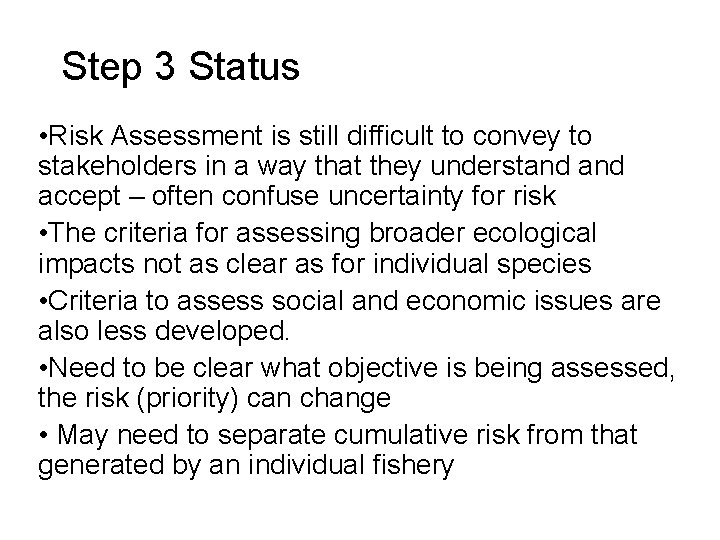 Step 3 Status

•Risk Assessment is still difficult to convey to stakeholders in a way that they understand and accept – often confuse uncertainty for risk

•The criteria for assessing broader ecological impacts not as clear as for individual species

•Criteria to assess social and economic issues are also less developed.

•Need to be clear what objective is being assessed, the risk (priority) can change

• May need to separate cumulative risk from that generated by an individual fishery